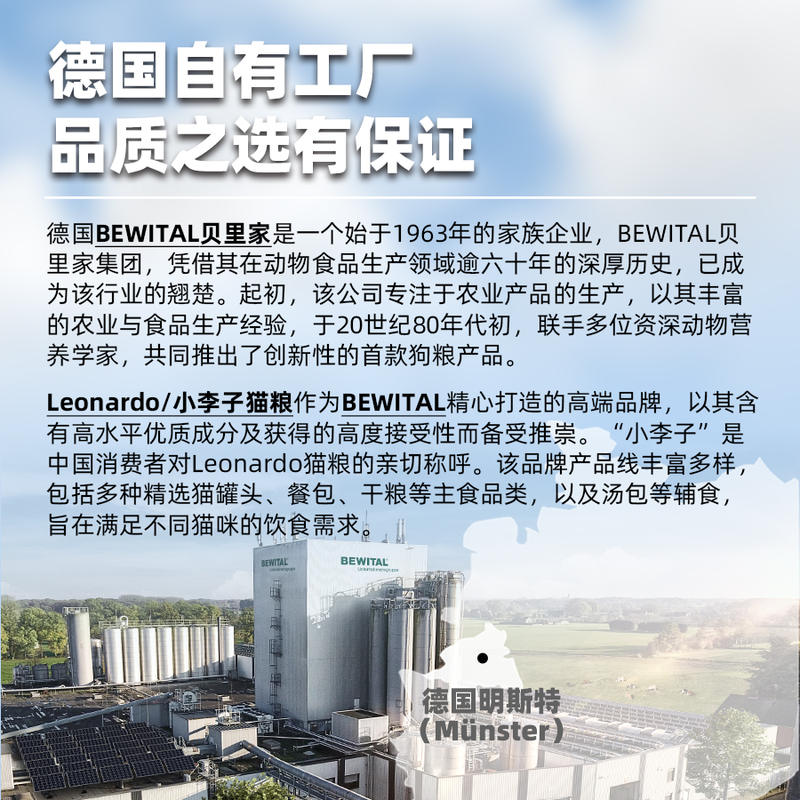 德国自有工厂
品质之选有保证

德国BEWITAL贝里家是一个始于1963年的家族企业，BEWITAL贝里家集团，凭借其在动物食品生产领域逾六十年的深厚历史，已成为该行业的翘楚。起初，该公司专注于农业产品的生产，以其丰富的农业与食品生产经验，于20世纪80年代初，联手多位资深动物营养学家，共同推出了创新性的首款狗粮产品。

Leonardo/小李子猫粮作为BEWITAL精心打造的高端品牌，以其含有高水平优质成分及获得的高度接受性而备受推崇。“小李子”是中国消费者对Leonardo猫粮的亲切称呼。该品牌产品线丰富多样，包括多种精选猫罐头、餐包、干粮等主食品类，以及汤包等辅食，旨在满足不同猫咪的饮食需求。

BEWITAL

BEWITAL

德国明斯特
（Münster）